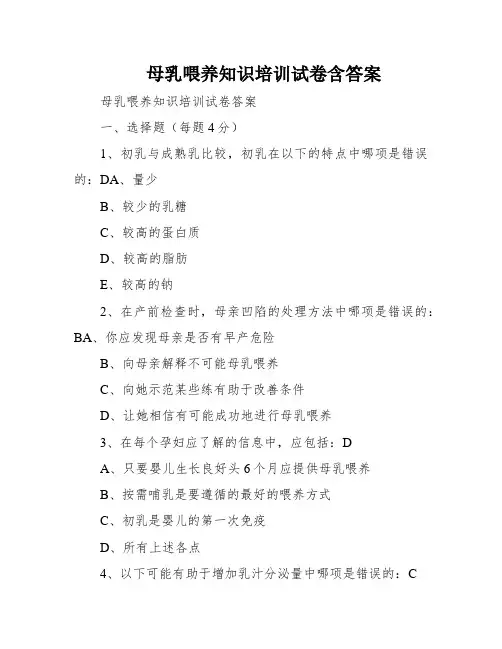 母乳喂养知识培训试卷含答案

母乳喂养知识培训试卷答案

一、选择题（每题4分）

1、初乳与成熟乳比较，初乳在以下的特点中哪项是错误的：DA、量少

B、较少的乳糖

C、较高的蛋白质

D、较高的脂肪

E、较高的钠

2、在产前检查时，母亲凹陷的处理方法中哪项是错误的：BA、你应发现母亲是否有早产危险

B、向母亲解释不可能母乳喂养

C、向她示范某些练有助于改善条件

D、让她相信有可能成功地进行母乳喂养

3、在每个孕妇应了解的信息中，应包括：D

A、只要婴儿生长良好头6个月应提供母乳喂养

B、按需哺乳是要遵循的最好的喂养方式

C、初乳是婴儿的第一次免疫

D、所有上述各点

4、以下可能有助于增加乳汁分泌量中哪项是错误的：C